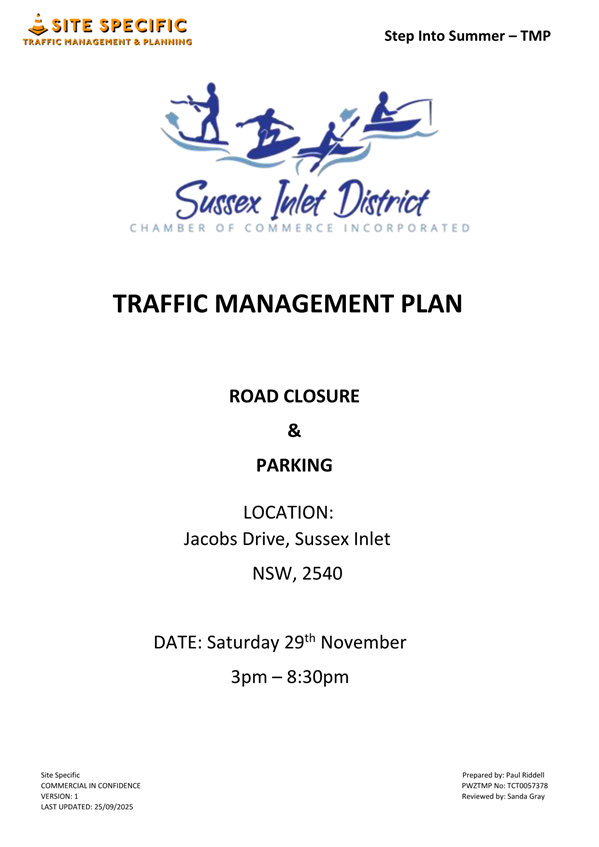 SITE SPECIFIC
TRAFFIC MANAGEMENT & PLANNING

Step Into Summer – TMP

Sussex Inlet District
CHAMBER OF COMMERCE INCORPORATED

TRAFFIC MANAGEMENT PLAN

ROAD CLOSURE

&

PARKING

LOCATION:
Jacobs Drive, Sussex Inlet
NSW, 2540

DATE: Saturday 29$^{th}$ November

3pm – 8:30pm

Site Specific
COMMERCIAL IN CONFIDENCE
VERSION: 1
LAST UPDATED: 25/09/2025

Prepared by: Paul Riddell
PWZTMP No: TCT0057378
Reviewed by: Sanda Gray